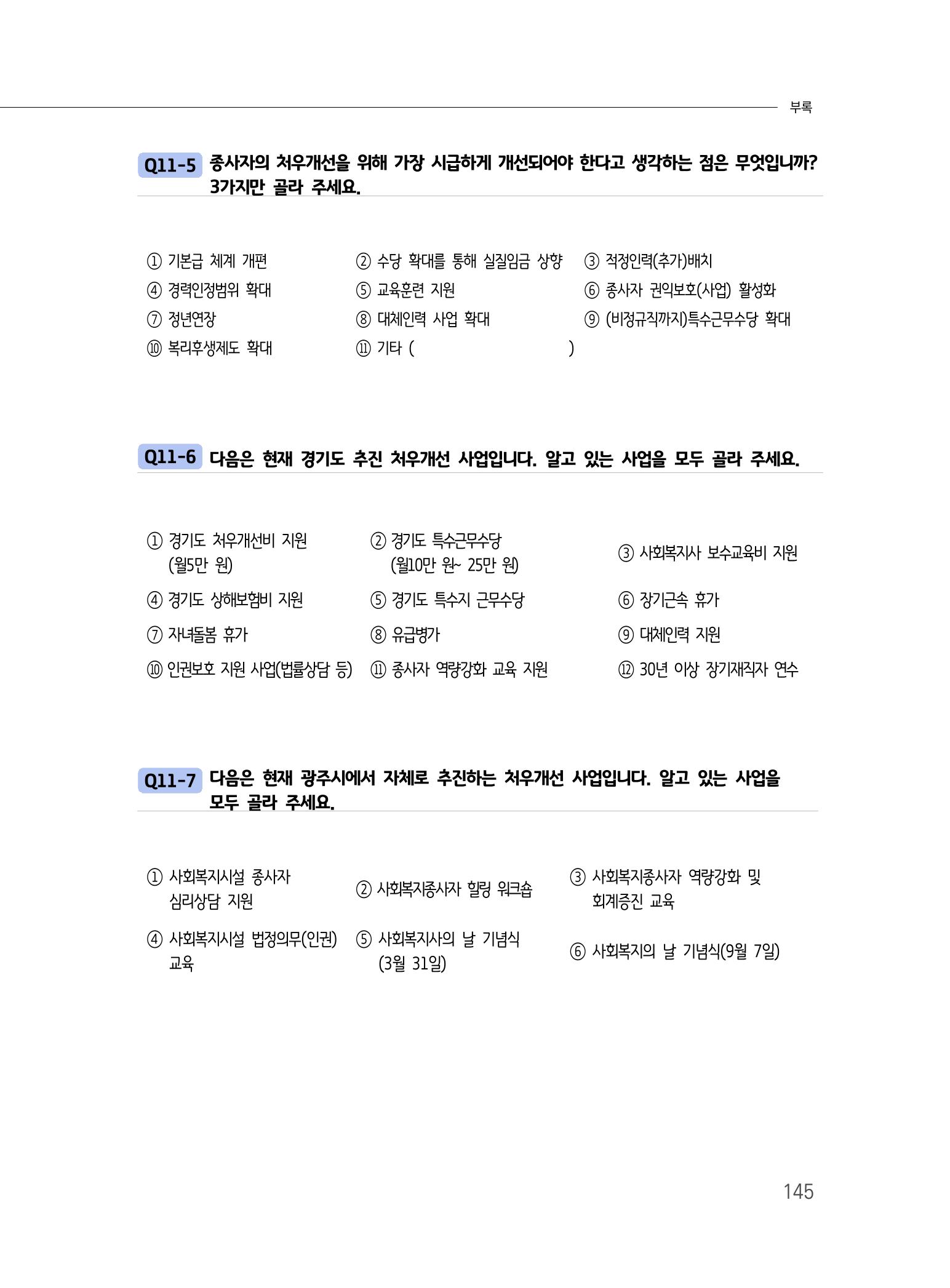 부록

Q11-5 종사자의 처우개선을 위해 가장 시급하게 개선되어야 한다고 생각하는 점은 무엇입니까? 3가지만 골라 주세요.

① 기본급 체계 개편
② 수당 확대를 통해 실질임금 상향
③ 적정인력(추가)배치
④ 경력인정범위 확대
⑤ 교육훈련 지원
⑥ 종사자 권익보호(사업) 활성화
⑦ 정년연장
⑧ 대체인력 사업 확대
⑨ (비정규직까지)특수근무수당 확대
⑩ 복리후생제도 확대
⑪ 기타 (                    )

Q11-6 다음은 현재 경기도 추진 처우개선 사업입니다. 알고 있는 사업을 모두 골라 주세요.

① 경기도 처우개선비 지원 (월5만 원)
② 경기도 특수근무수당 (월10만 원~ 25만 원)
③ 사회복지사 보수교육비 지원
④ 경기도 상해보험비 지원
⑤ 경기도 특수지 근무수당
⑥ 장기근속 휴가
⑦ 자녀돌봄 휴가
⑧ 유급병가
⑨ 대체인력 지원
⑩ 인권보호 지원 사업(법률상담 등)
⑪ 종사자 역량강화 교육 지원
⑫ 30년 이상 장기재직자 연수

Q11-7 다음은 현재 광주시에서 자체로 추진하는 처우개선 사업입니다. 알고 있는 사업을 모두 골라 주세요.

① 사회복지시설 종사자 심리상담 지원
② 사회복지종사자 힐링 워크숍
③ 사회복지종사자 역량강화 및 회계증진 교육
④ 사회복지시설 법정의무(인권) 교육
⑤ 사회복지사의 날 기념식 (3월 31일)
⑥ 사회복지의 날 기념식(9월 7일)

145